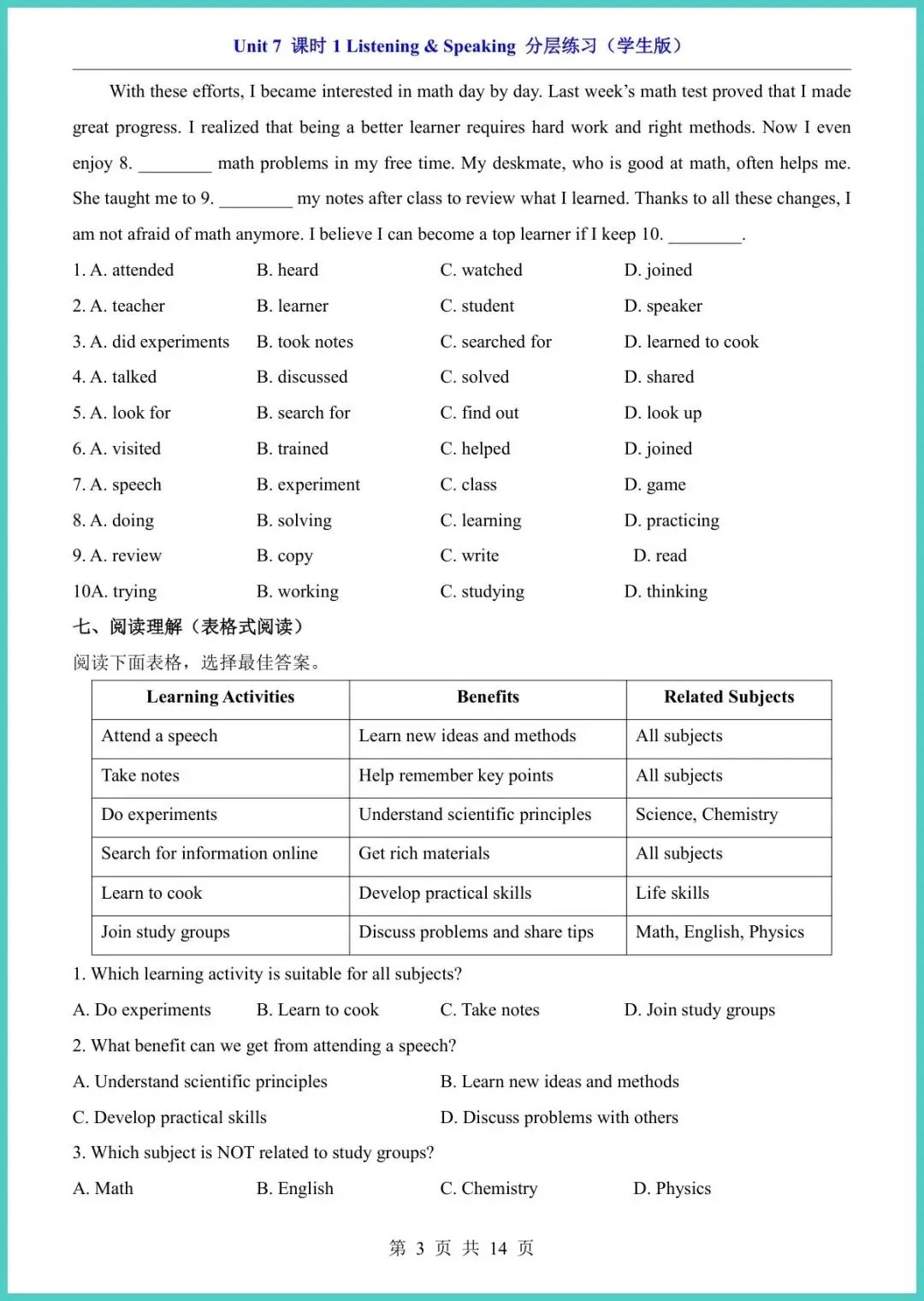 Unit 7 课时 1 Listening & Speaking 分层练习（学生版）

With these efforts, I became interested in math day by day. Last week's math test proved that I made great progress. I realized that being a better learner requires hard work and right methods. Now I even enjoy 8. ________ math problems in my free time. My deskmate, who is good at math, often helps me. She taught me to 9. ________ my notes after class to review what I learned. Thanks to all these changes, I am not afraid of math anymore. I believe I can become a top learner if I keep 10. ________.

1. A. attended B. heard C. watched D. joined
2. A. teacher B. learner C. student D. speaker
3. A. did experiments B. took notes C. searched for D. learned to cook
4. A. talked B. discussed C. solved D. shared
5. A. look for B. search for C. find out D. look up
6. A. visited B. trained C. helped D. joined
7. A. speech B. experiment C. class D. game
8. A. doing B. solving C. learning D. practicing
9. A. review B. copy C. write D. read
10A. trying B. working C. studying D. thinking

七、阅读理解（表格式阅读）
阅读下面表格，选择最佳答案。

| Learning Activities | Benefits | Related Subjects |
|---|---|---|
| Attend a speech | Learn new ideas and methods | All subjects |
| Take notes | Help remember key points | All subjects |
| Do experiments | Understand scientific principles | Science, Chemistry |
| Search for information online | Get rich materials | All subjects |
| Learn to cook | Develop practical skills | Life skills |
| Join study groups | Discuss problems and share tips | Math, English, Physics |

1. Which learning activity is suitable for all subjects?
A. Do experiments B. Learn to cook C. Take notes D. Join study groups
2. What benefit can we get from attending a speech?
A. Understand scientific principles B. Learn new ideas and methods
C. Develop practical skills D. Discuss problems with others
3. Which subject is NOT related to study groups?
A. Math B. English C. Chemistry D. Physics

第 3 页 共 14 页